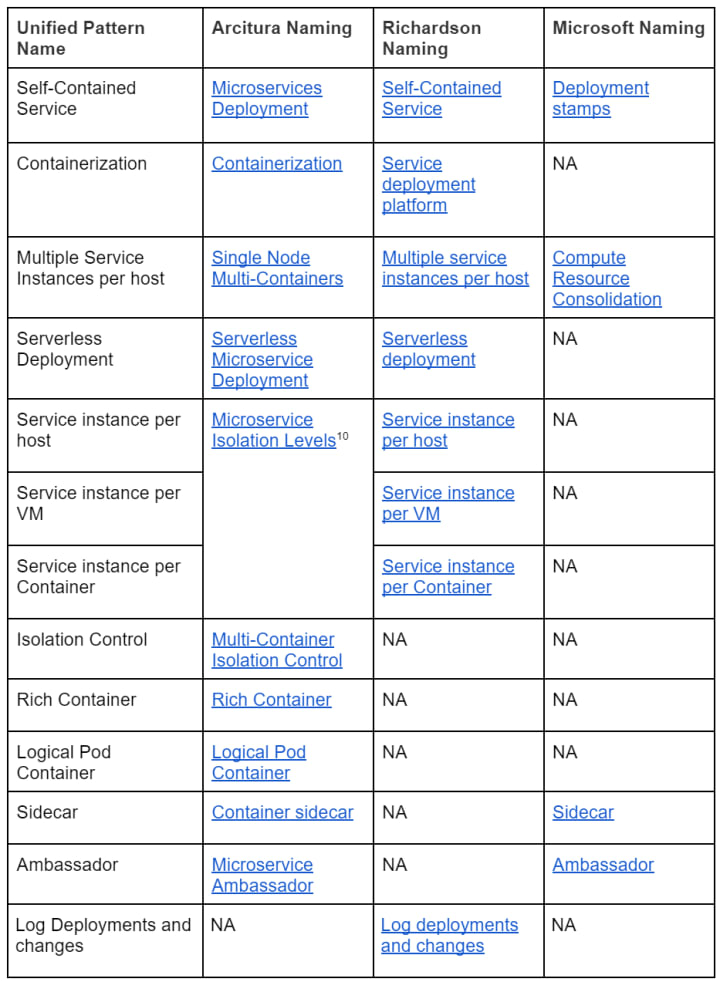 | Unified Pattern Name | Arcitura Naming | Richardson Naming | Microsoft Naming |
|---|---|---|---|
| Self-Contained Service | Microservices Deployment | Self-Contained Service | Deployment stamps |
| Containerization | Containerization | Service deployment platform | NA |
| Multiple Service Instances per host | Single Node Multi-Containers | Multiple service instances per host | Compute Resource Consolidation |
| Serverless Deployment | Serverless Microservice Deployment | Serverless deployment | NA |
| Service instance per host | Microservice Isolation Levels$^{10}$ | Service instance per host | NA |
| Service instance per VM | | Service instance per VM | NA |
| Service instance per Container | | Service instance per Container | NA |
| Isolation Control | Multi-Container Isolation Control | NA | NA |
| Rich Container | Rich Container | NA | NA |
| Logical Pod Container | Logical Pod Container | NA | NA |
| Sidecar | Container sidecar | NA | Sidecar |
| Ambassador | Microservice Ambassador | NA | Ambassador |
| Log Deployments and changes | NA | Log deployments and changes | NA |